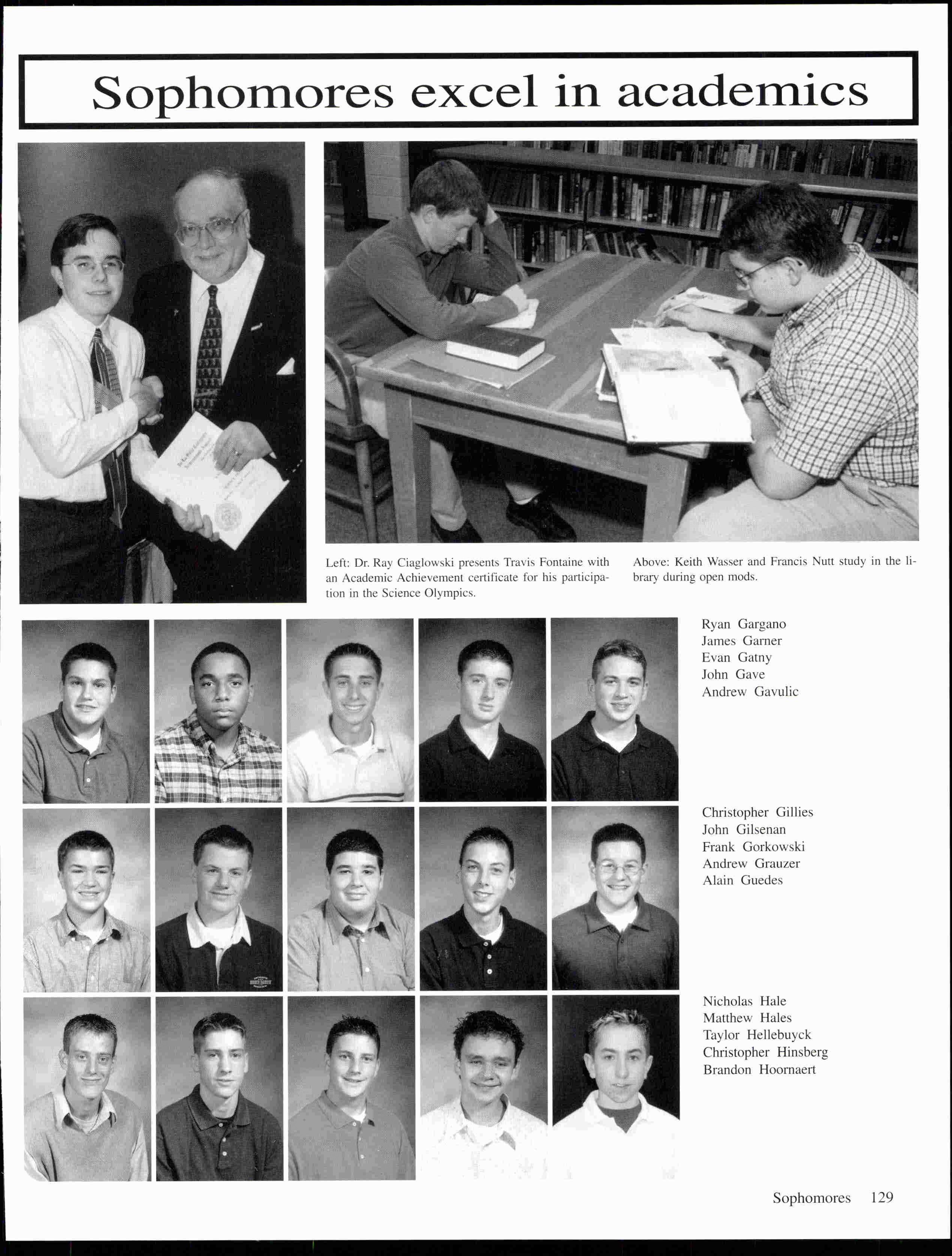 Sophomores excel in academics

Left: Dr. Ray Ciaglowski presents Travis Fontaine with an Academic Achievement certificate for his participation in the Science Olympics.

Above: Keith Wasser and Francis Nutt study in the library during open mods.

Ryan Gargano
James Garner
Evan Gatny
John Gave
Andrew Gavulic

Christopher Gillies
John Gilsenan
Frank Gorkowski
Andrew Grauzer
Alain Guedes

Nicholas Hale
Matthew Hales
Taylor Hellebuyck
Christopher Hinsberg
Brandon Hoornaert

Sophomores 129